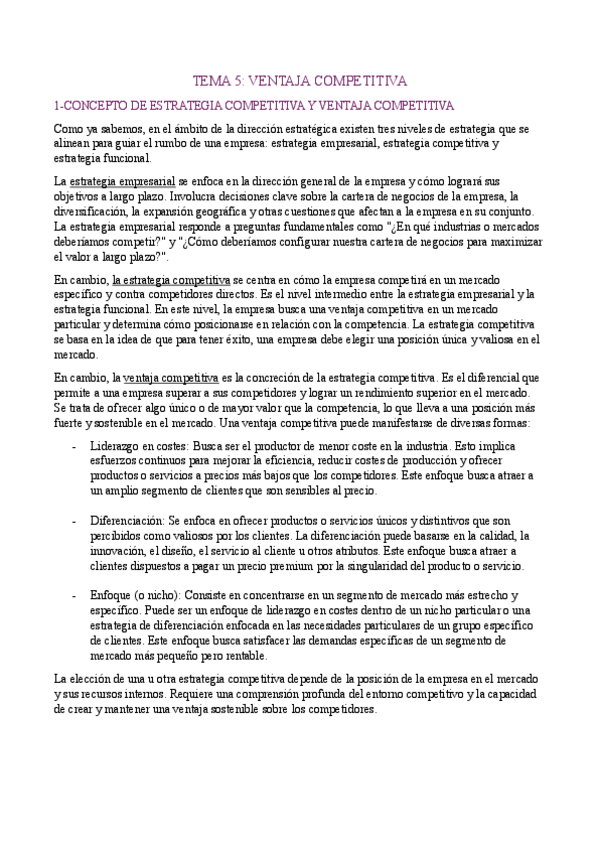 TEMA 5: VENTAJA COMPETITIVA

1-CONCEPTO DE ESTRATEGIA COMPETITIVA Y VENTAJA COMPETITIVA

Como ya sabemos, en el ámbito de la dirección estratégica existen tres niveles de estrategia que se alinean para guiar el rumbo de una empresa: estrategia empresarial, estrategia competitiva y estrategia funcional.

La estrategia empresarial se enfoca en la dirección general de la empresa y cómo logrará sus objetivos a largo plazo. Involucra decisiones clave sobre la cartera de negocios de la empresa, la diversificación, la expansión geográfica y otras cuestiones que afectan a la empresa en su conjunto. La estrategia empresarial responde a preguntas fundamentales como "¿En qué industrias o mercados deberíamos competir?" y "¿Cómo deberíamos configurar nuestra cartera de negocios para maximizar el valor a largo plazo?".

En cambio, la estrategia competitiva se centra en cómo la empresa competirá en un mercado específico y contra competidores directos. Es el nivel intermedio entre la estrategia empresarial y la estrategia funcional. En este nivel, la empresa busca una ventaja competitiva en un mercado particular y determina cómo posicionarse en relación con la competencia. La estrategia competitiva se basa en la idea de que para tener éxito, una empresa debe elegir una posición única y valiosa en el mercado.

En cambio, la ventaja competitiva es la concreción de la estrategia competitiva. Es el diferencial que permite a una empresa superar a sus competidores y lograr un rendimiento superior en el mercado. Se trata de ofrecer algo único o de mayor valor que la competencia, lo que lleva a una posición más fuerte y sostenible en el mercado. Una ventaja competitiva puede manifestarse de diversas formas:

- Liderazgo en costes: Busca ser el productor de menor coste en la industria. Esto implica esfuerzos continuos para mejorar la eficiencia, reducir costes de producción y ofrecer productos o servicios a precios más bajos que los competidores. Este enfoque busca atraer a un amplio segmento de clientes que son sensibles al precio.

- Diferenciación: Se enfoca en ofrecer productos o servicios únicos y distintivos que son percibidos como valiosos por los clientes. La diferenciación puede basarse en la calidad, la innovación, el diseño, el servicio al cliente u otros atributos. Este enfoque busca atraer a clientes dispuestos a pagar un precio premium por la singularidad del producto o servicio.

- Enfoque (o nicho): Consiste en concentrarse en un segmento de mercado más estrecho y específico. Puede ser un enfoque de liderazgo en costes dentro de un nicho particular o una estrategia de diferenciación enfocada en las necesidades particulares de un grupo específico de clientes. Este enfoque busca satisfacer las demandas específicas de un segmento de mercado más pequeño pero rentable.

La elección de una u otra estrategia competitiva depende de la posición de la empresa en el mercado y sus recursos internos. Requiere una comprensión profunda del entorno competitivo y la capacidad de crear y mantener una ventaja sostenible sobre los competidores.